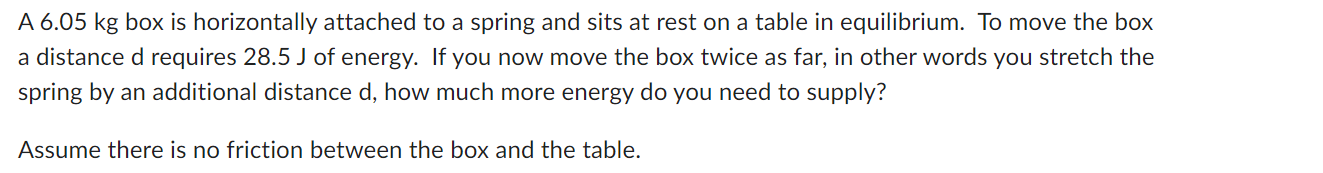 A 6.05 kg box is horizontally attached to a spring and sits at rest on a table in equilibrium. To move the box a distance d requires 28.5 J of energy. If you now move the box twice as far, in other words you stretch the spring by an additional distance d, how much more energy do you need to supply?

Assume there is no friction between the box and the table.